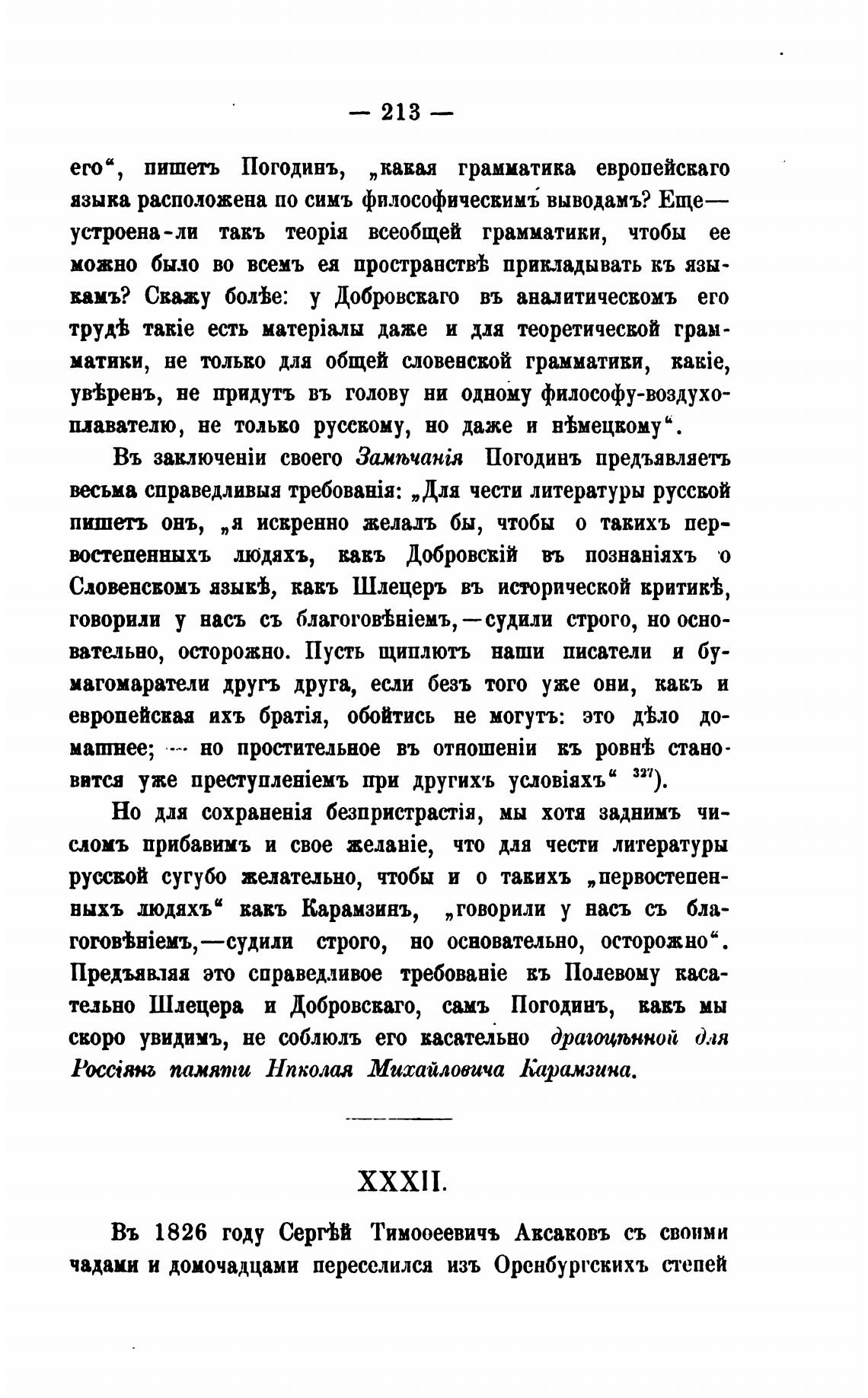 — 213 —

его“, пишетъ Погодинъ, „какая грамматика европейскаго языка расположена по симъ философическимъ выводамъ? Еще— устроена-ли такъ теорія всеобщей грамматики, чтобы ее можно было во всемъ ея пространствѣ прикладывать къ языкамъ? Скажу болѣе: у Добровскаго въ аналитическомъ его трудѣ такіе есть матеріалы даже и для теоретической грамматики, не только для общей словенской грамматики, какіе, увѣренъ, не придутъ въ голову ни одному философу-воздухоплавателю, не только русскому, но даже и нѣмецкому“.

Въ заключеніи своего Замѣчанія Погодинъ предъявляетъ весьма справедливыя требованія: „Для чести литературы русской пишетъ онъ, „я искренно желалъ бы, чтобы о такихъ первостепенныхъ людяхъ, какъ Добровскій въ познаніяхъ о Словенскомъ языкѣ, какъ Шлецеръ въ исторической критикѣ, говорили у насъ съ благоговѣніемъ,—судили строго, но основательно, осторожно. Пусть щиплютъ наши писатели и бумагомаратели другъ друга, если безъ того уже они, какъ и европейская ихъ братія, обойтись не могутъ: это дѣло домашнее; — но простительное въ отношеніи къ ровнѣ становится уже преступленіемъ при другихъ условіяхъ“ $^{327}$).

Но для сохраненія безпристрастія, мы хотя заднимъ числомъ прибавимъ и свое желаніе, что для чести литературы русской сугубо желательно, чтобы и о такихъ „первостепенныхъ людяхъ“ какъ Карамзинъ, „говорили у насъ съ благоговѣніемъ,—судили строго, но основательно, осторожно“. Предъявляя это справедливое требованіе къ Полевому касательно Шлецера и Добровскаго, самъ Погодинъ, какъ мы скоро увидимъ, не соблюлъ его касательно драгоцѣнной для Россіянъ памяти Николая Михайловича Карамзина.

XXXII.

Въ 1826 году Сергѣй Тимоѳеевичъ Аксаковъ съ своими чадами и домочадцами переселился изъ Оренбургскихъ степей